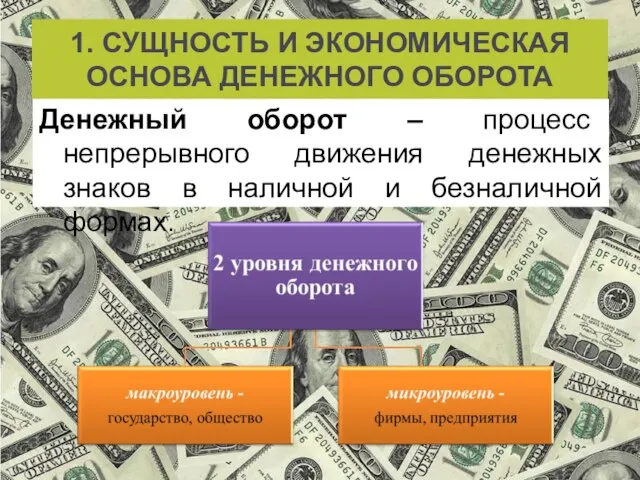 1. СУЩНОСТЬ И ЭКОНОМИЧЕСКАЯ ОСНОВА ДЕНЕЖНОГО ОБОРОТА

Денежный оборот – процесс непрерывного движения денежных знаков в наличной и безналичной формах.

2 уровня денежного оборота

макроуровень - государство, общество

микроуровень - фирмы, предприятия